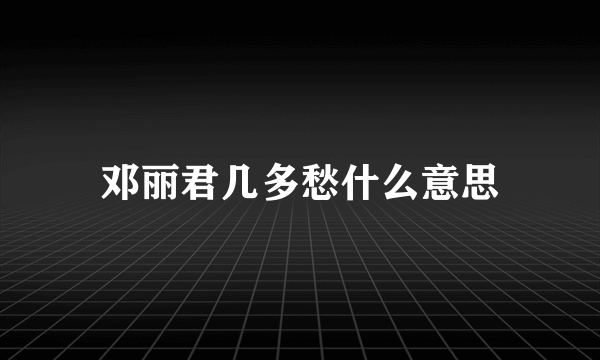 邓丽君几多愁什么意思